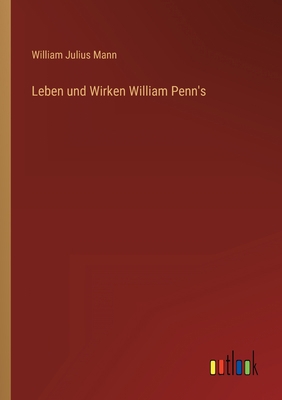 William Julius Mann

Leben und Wirken William Penn's

outlook